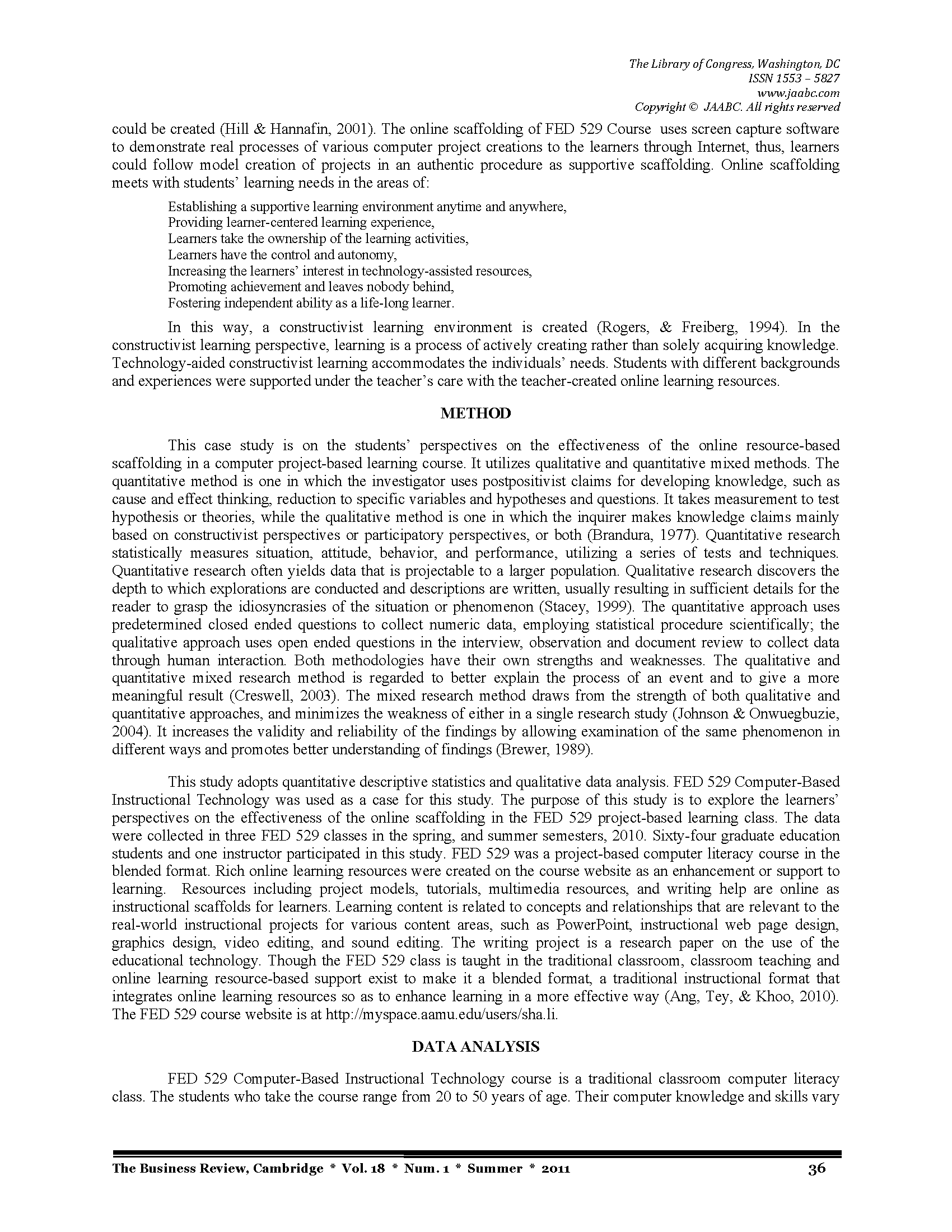 The Library of Congress, Washington, DC
ISSN 1553 – 5827
www.jaabc.com
Copyright © JAABC. All rights reserved

could be created (Hill & Hannafin, 2001). The online scaffolding of FED 529 Course uses screen capture software to demonstrate real processes of various computer project creations to the learners through Internet, thus, learners could follow model creation of projects in an authentic procedure as supportive scaffolding. Online scaffolding meets with students' learning needs in the areas of:

Establishing a supportive learning environment anytime and anywhere,
Providing learner-centered learning experience,
Learners take the ownership of the learning activities,
Learners have the control and autonomy,
Increasing the learners' interest in technology-assisted resources,
Promoting achievement and leaves nobody behind,
Fostering independent ability as a life-long learner.

In this way, a constructivist learning environment is created (Rogers, & Freiberg, 1994). In the constructivist learning perspective, learning is a process of actively creating rather than solely acquiring knowledge. Technology-aided constructivist learning accommodates the individuals' needs. Students with different backgrounds and experiences were supported under the teacher's care with the teacher-created online learning resources.

METHOD

This case study is on the students' perspectives on the effectiveness of the online resource-based scaffolding in a computer project-based learning course. It utilizes qualitative and quantitative mixed methods. The quantitative method is one in which the investigator uses postpositivist claims for developing knowledge, such as cause and effect thinking, reduction to specific variables and hypotheses and questions. It takes measurement to test hypothesis or theories, while the qualitative method is one in which the inquirer makes knowledge claims mainly based on constructivist perspectives or participatory perspectives, or both (Brandura, 1977). Quantitative research statistically measures situation, attitude, behavior, and performance, utilizing a series of tests and techniques. Quantitative research often yields data that is projectable to a larger population. Qualitative research discovers the depth to which explorations are conducted and descriptions are written, usually resulting in sufficient details for the reader to grasp the idiosyncrasies of the situation or phenomenon (Stacey, 1999). The quantitative approach uses predetermined closed ended questions to collect numeric data, employing statistical procedure scientifically; the qualitative approach uses open ended questions in the interview, observation and document review to collect data through human interaction. Both methodologies have their own strengths and weaknesses. The qualitative and quantitative mixed research method is regarded to better explain the process of an event and to give a more meaningful result (Creswell, 2003). The mixed research method draws from the strength of both qualitative and quantitative approaches, and minimizes the weakness of either in a single research study (Johnson & Onwuegbuzie, 2004). It increases the validity and reliability of the findings by allowing examination of the same phenomenon in different ways and promotes better understanding of findings (Brewer, 1989).

This study adopts quantitative descriptive statistics and qualitative data analysis. FED 529 Computer-Based Instructional Technology was used as a case for this study. The purpose of this study is to explore the learners' perspectives on the effectiveness of the online scaffolding in the FED 529 project-based learning class. The data were collected in three FED 529 classes in the spring, and summer semesters, 2010. Sixty-four graduate education students and one instructor participated in this study. FED 529 was a project-based computer literacy course in the blended format. Rich online learning resources were created on the course website as an enhancement or support to learning. Resources including project models, tutorials, multimedia resources, and writing help are online as instructional scaffolds for learners. Learning content is related to concepts and relationships that are relevant to the real-world instructional projects for various content areas, such as PowerPoint, instructional web page design, graphics design, video editing, and sound editing. The writing project is a research paper on the use of the educational technology. Though the FED 529 class is taught in the traditional classroom, classroom teaching and online learning resource-based support exist to make it a blended format, a traditional instructional format that integrates online learning resources so as to enhance learning in a more effective way (Ang, Tey, & Khoo, 2010). The FED 529 course website is at http://myspace.aamu.edu/users/sha.li.

DATA ANALYSIS

FED 529 Computer-Based Instructional Technology course is a traditional classroom computer literacy class. The students who take the course range from 20 to 50 years of age. Their computer knowledge and skills vary

The Business Review, Cambridge * Vol. 18 * Num. 1 * Summer * 2011 36